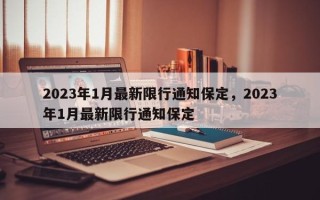 2023年1月最新限行通知保定，2023年1月最新限行通知保定